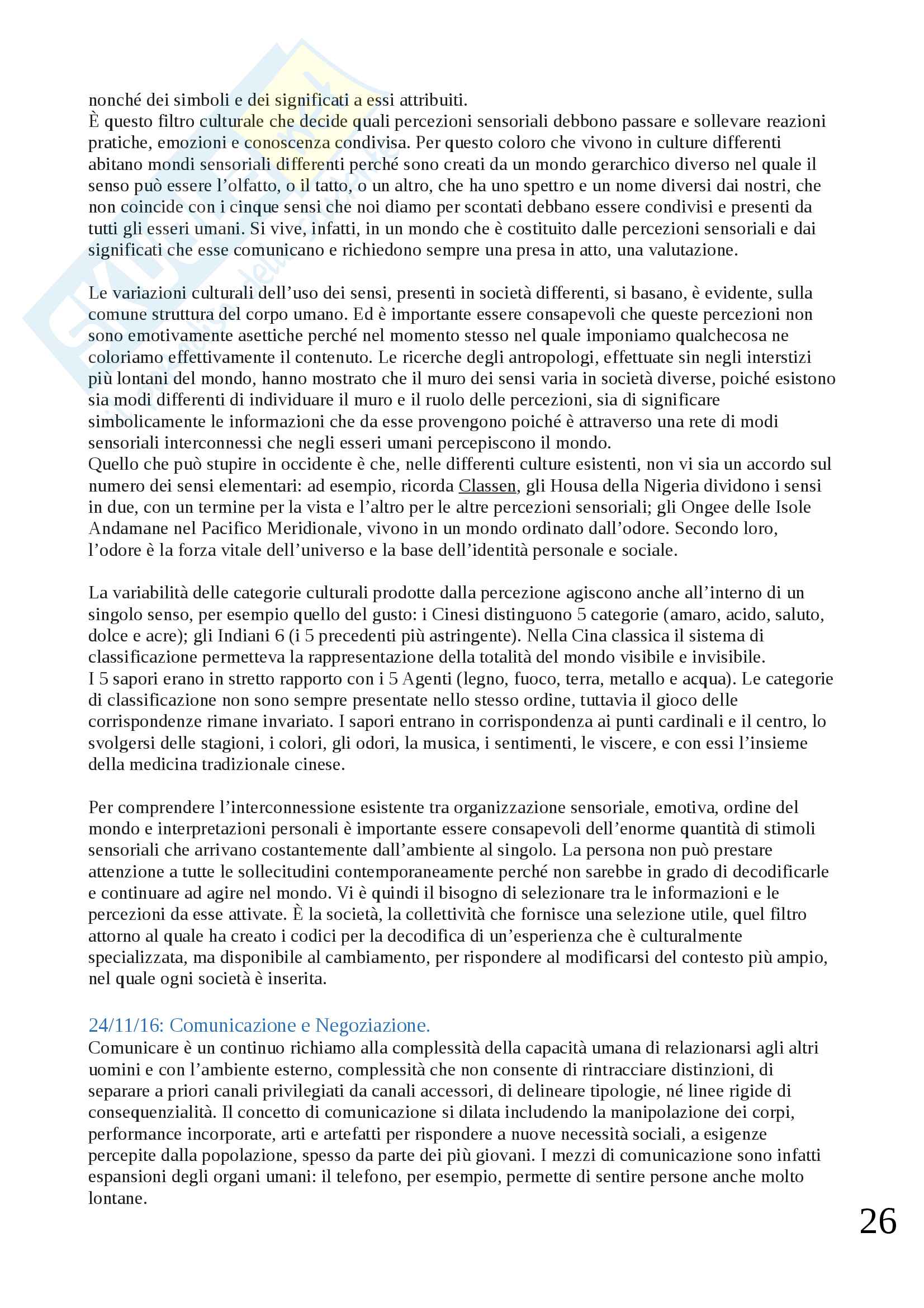 nonché dei simboli e dei significati a essi attribuiti.
È questo filtro culturale che decide quali percezioni sensoriali debbono passare e sollevare reazioni pratiche, emozioni e conoscenza condivisa. Per questo coloro che vivono in culture differenti abitano mondi sensoriali differenti perché sono creati da un mondo gerarchico diverso nel quale il senso può essere l'olfatto, o il tatto, o un altro, che ha uno spettro e un nome diversi dai nostri, che non coincide con i cinque sensi che noi diamo per scontati debbano essere condivisi e presenti da tutti gli esseri umani. Si vive, infatti, in un mondo che è costituito dalle percezioni sensoriali e dai significati che esse comunicano e richiedono sempre una presa in atto, una valutazione.

Le variazioni culturali dell'uso dei sensi, presenti in società differenti, si basano, è evidente, sulla comune struttura del corpo umano. Ed è importante essere consapevoli che queste percezioni non sono emotivamente asettiche perché nel momento stesso nel quale imponiamo qualchecosa ne coloriamo effettivamente il contenuto. Le ricerche degli antropologi, effettuate sin negli interstizi più lontani del mondo, hanno mostrato che il muro dei sensi varia in società diverse, poiché esistono sia modi differenti di individuare il muro e il ruolo delle percezioni, sia di significare simbolicamente le informazioni che da esse provengono poiché è attraverso una rete di modi sensoriali interconnessi che negli esseri umani percepiscono il mondo.
Quello che può stupire in occidente è che, nelle differenti culture esistenti, non vi sia un accordo sul numero dei sensi elementari: ad esempio, ricorda Classen, gli Housa della Nigeria dividono i sensi in due, con un termine per la vista e l'altro per le altre percezioni sensoriali; gli Ongee delle Isole Andamane nel Pacifico Meridionale, vivono in un mondo ordinato dall'odore. Secondo loro, l'odore è la forza vitale dell'universo e la base dell'identità personale e sociale.

La variabilità delle categorie culturali prodotte dalla percezione agiscono anche all'interno di un singolo senso, per esempio quello del gusto: i Cinesi distinguono 5 categorie (amaro, acido, saluto, dolce e acre); gli Indiani 6 (i 5 precedenti più astringente). Nella Cina classica il sistema di classificazione permetteva la rappresentazione della totalità del mondo visibile e invisibile.
I 5 sapori erano in stretto rapporto con i 5 Agenti (legno, fuoco, terra, metallo e acqua). Le categorie di classificazione non sono sempre presentate nello stesso ordine, tuttavia il gioco delle corrispondenze rimane invariato. I sapori entrano in corrispondenza ai punti cardinali e il centro, lo svolgersi delle stagioni, i colori, gli odori, la musica, i sentimenti, le viscere, e con essi l'insieme della medicina tradizionale cinese.

Per comprendere l'interconnessione esistente tra organizzazione sensoriale, emotiva, ordine del mondo e interpretazioni personali è importante essere consapevoli dell'enorme quantità di stimoli sensoriali che arrivano costantemente dall'ambiente al singolo. La persona non può prestare attenzione a tutte le sollecitudini contemporaneamente perché non sarebbe in grado di decodificarle e continuare ad agire nel mondo. Vi è quindi il bisogno di selezionare tra le informazioni e le percezioni da esse attivate. È la società, la collettività che fornisce una selezione utile, quel filtro attorno al quale ha creato i codici per la decodifica di un'esperienza che è culturalmente specializzata, ma disponibile al cambiamento, per rispondere al modificarsi del contesto più ampio, nel quale ogni società è inserita.

24/11/16: Comunicazione e Negoziazione.
Comunicare è un continuo richiamo alla complessità della capacità umana di relazionarsi agli altri uomini e con l'ambiente esterno, complessità che non consente di rintracciare distinzioni, di separare a priori canali privilegiati da canali accessori, di delineare tipologie, né linee rigide di consequenzialità. Il concetto di comunicazione si dilata includendo la manipolazione dei corpi, performance incorporate, arti e artefatti per rispondere a nuove necessità sociali, a esigenze percepite dalla popolazione, spesso da parte dei più giovani. I mezzi di comunicazione sono infatti espansioni degli organi umani: il telefono, per esempio, permette di sentire persone anche molto lontane.

26